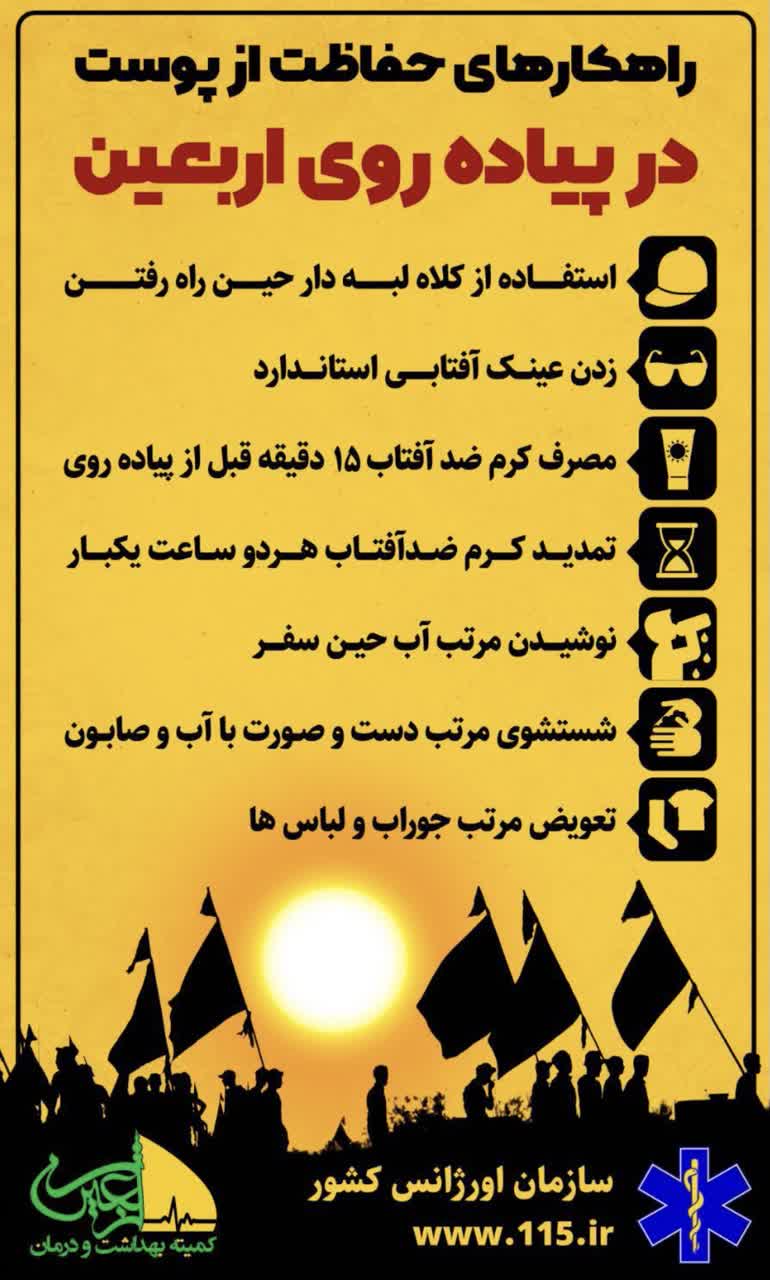 راهکارهای حفاظت از پوست

در پیاده روی اربعین

استفاده از کلاه لبه دار حین راه رفتن

زدن عینک آفتابی استاندارد

مصرف کرم ضد آفتاب ۱۵ دقیقه قبل از پیاده روی

تمدید کرم ضدآفتاب هردو ساعت یکبار

نوشیدن مرتب آب حین سفر

شستشوی مرتب دست و صورت با آب و صابون

تعویض مرتب جوراب و لباس ها

سازمان اورژانس کشور
www.115.ir

اربعین
کمیته بهداشت و درمان